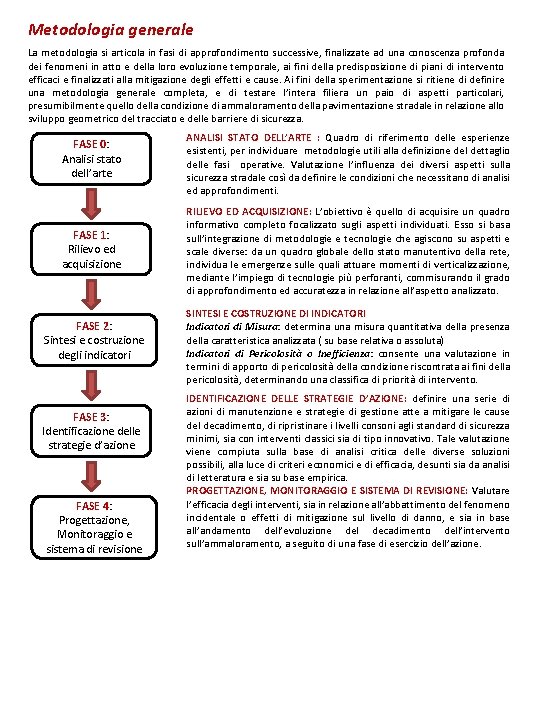 Metodologia generale

La metodologia si articola in fasi di approfondimento successive, finalizzate ad una conoscenza profonda dei fenomeni in atto e della loro evoluzione temporale, ai fini della predisposizione di piani di intervento efficaci e finalizzati alla mitigazione degli effetti e cause. Ai fini della sperimentazione si ritiene di definire una metodologia generale completa, e di testare l'intera filiera un paio di aspetti particolari, presumibilmente quello della condizione di ammaloramento della pavimentazione stradale in relazione allo sviluppo geometrico del tracciato e delle barriere di sicurezza.

FASE 0:
Analisi stato dell'arte

FASE 1:
Rilievo ed acquisizione

FASE 2:
Sintesi e costruzione degli indicatori

FASE 3:
Identificazione delle strategie d'azione

FASE 4:
Progettazione, Monitoraggio e sistema di revisione

ANALISI STATO DELL'ARTE : Quadro di riferimento delle esperienze esistenti, per individuare metodologie utili alla definizione del dettaglio delle fasi operative. Valutazione l'influenza dei diversi aspetti sulla sicurezza stradale così da definire le condizioni che necessitano di analisi ed approfondimenti.

RILIEVO ED ACQUISIZIONE: L'obiettivo è quello di acquisire un quadro informativo completo focalizzato sugli aspetti individuati. Esso si basa sull'integrazione di metodologie e tecnologie che agiscono su aspetti e scale diverse: da un quadro globale dello stato manutentivo della rete, individua le emergenze sulle quali attuare momenti di verticalizzazione, mediante l'impiego di tecnologie più perforanti, commisurando il grado di approfondimento ed accuratezza in relazione all'aspetto analizzato.

SINTESI E COSTRUZIONE DI INDICATORI
Indicatori di Misura: determina una misura quantitativa della presenza della caratteristica analizzata ( su base relativa o assoluta)
Indicatori di Pericolosità o Inefficienza: consente una valutazione in termini di apporto di pericolosità della condizione riscontrata ai fini della pericolosità, determinando una classifica di priorità di intervento.

IDENTIFICAZIONE DELLE STRATEGIE D'AZIONE: definire una serie di azioni di manutenzione e strategie di gestione atte a mitigare le cause del decadimento, di ripristinare i livelli consoni agli standard di sicurezza minimi, sia con interventi classici sia di tipo innovativo. Tale valutazione viene compiuta sulla base di analisi critica delle diverse soluzioni possibili, alla luce di criteri economici e di efficacia, desunti sia da analisi di letteratura e sia su base empirica.
PROGETTAZIONE, MONITORAGGIO E SISTEMA DI REVISIONE: Valutare l'efficacia degli interventi, sia in relazione all'abbattimento del fenomeno incidentale o effetti di mitigazione sul livello di danno, e sia in base all'andamento dell'evoluzione del decadimento dell'intervento sull'ammaloramento, a seguito di una fase di esercizio dell'azione.